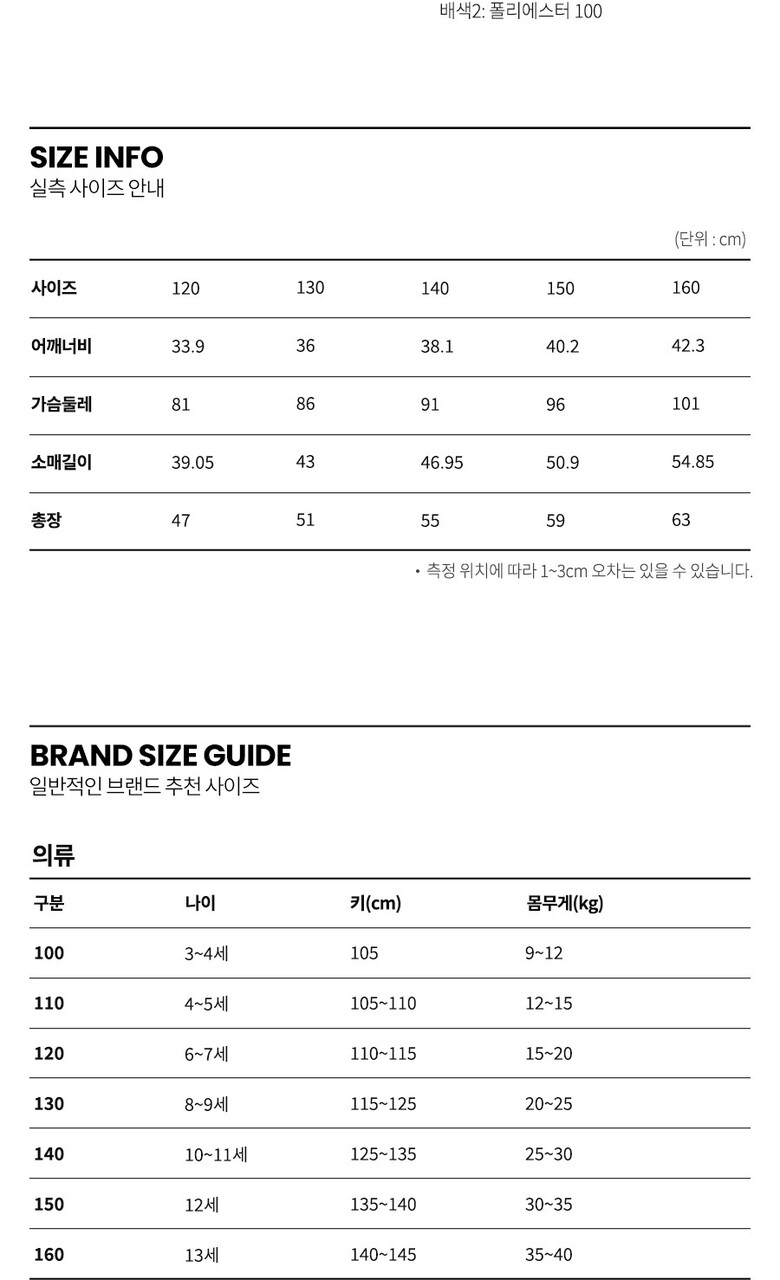 배색2: 폴리에스터 100

SIZE INFO
실측 사이즈 안내

(단위 : cm)

| 사이즈 | 120 | 130 | 140 | 150 | 160 |
|---|---|---|---|---|---|
| 어깨너비 | 33.9 | 36 | 38.1 | 40.2 | 42.3 |
| 가슴둘레 | 81 | 86 | 91 | 96 | 101 |
| 소매길이 | 39.05 | 43 | 46.95 | 50.9 | 54.85 |
| 총장 | 47 | 51 | 55 | 59 | 63 |

• 측정 위치에 따라 1~3cm 오차는 있을 수 있습니다.

BRAND SIZE GUIDE
일반적인 브랜드 추천 사이즈

의류

| 구분 | 나이 | 키(cm) | 몸무게(kg) |
|---|---|---|---|
| 100 | 3~4세 | 105 | 9~12 |
| 110 | 4~5세 | 105~110 | 12~15 |
| 120 | 6~7세 | 110~115 | 15~20 |
| 130 | 8~9세 | 115~125 | 20~25 |
| 140 | 10~11세 | 125~135 | 25~30 |
| 150 | 12세 | 135~140 | 30~35 |
| 160 | 13세 | 140~145 | 35~40 |